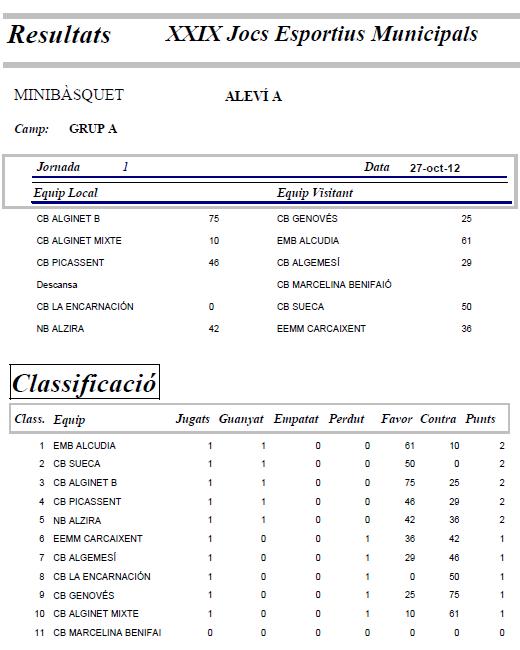 Resultats XXIX Jocs Esportius Municipals

MINIBÀSQUET ALEVÍ A

Camp: GRUP A

Jornada 1 Data 27-oct-12

| Equip Local | | Equip Visitant | |
|---|---|---|---|
| CB ALGINET B | 75 | CB GENOVÉS | 25 |
| CB ALGINET MIXTE | 10 | EMB ALCUDIA | 61 |
| CB PICASSENT | 46 | CB ALGEMESÍ | 29 |
| Descansa | | CB MARCELINA BENIFAIÓ | |
| CB LA ENCARNACIÓN | 0 | CB SUECA | 50 |
| NB ALZIRA | 42 | EEMM CARCAIXENT | 36 |

Classificació

| Class. | Equip | Jugats | Guanyat | Empatat | Perdut | Favor | Contra | Punts |
|---|---|---|---|---|---|---|---|---|
| 1 | EMB ALCUDIA | 1 | 1 | 0 | 0 | 61 | 10 | 2 |
| 2 | CB SUECA | 1 | 1 | 0 | 0 | 50 | 0 | 2 |
| 3 | CB ALGINET B | 1 | 1 | 0 | 0 | 75 | 25 | 2 |
| 4 | CB PICASSENT | 1 | 1 | 0 | 0 | 46 | 29 | 2 |
| 5 | NB ALZIRA | 1 | 1 | 0 | 0 | 42 | 36 | 2 |
| 6 | EEMM CARCAIXENT | 1 | 0 | 0 | 1 | 36 | 42 | 1 |
| 7 | CB ALGEMESÍ | 1 | 0 | 0 | 1 | 29 | 46 | 1 |
| 8 | CB LA ENCARNACIÓN | 1 | 0 | 0 | 1 | 0 | 50 | 1 |
| 9 | CB GENOVÉS | 1 | 0 | 0 | 1 | 25 | 75 | 1 |
| 10 | CB ALGINET MIXTE | 1 | 0 | 0 | 1 | 10 | 61 | 1 |
| 11 | CB MARCELINA BENIFAI | 0 | 0 | 0 | 0 | 0 | 0 | 0 |